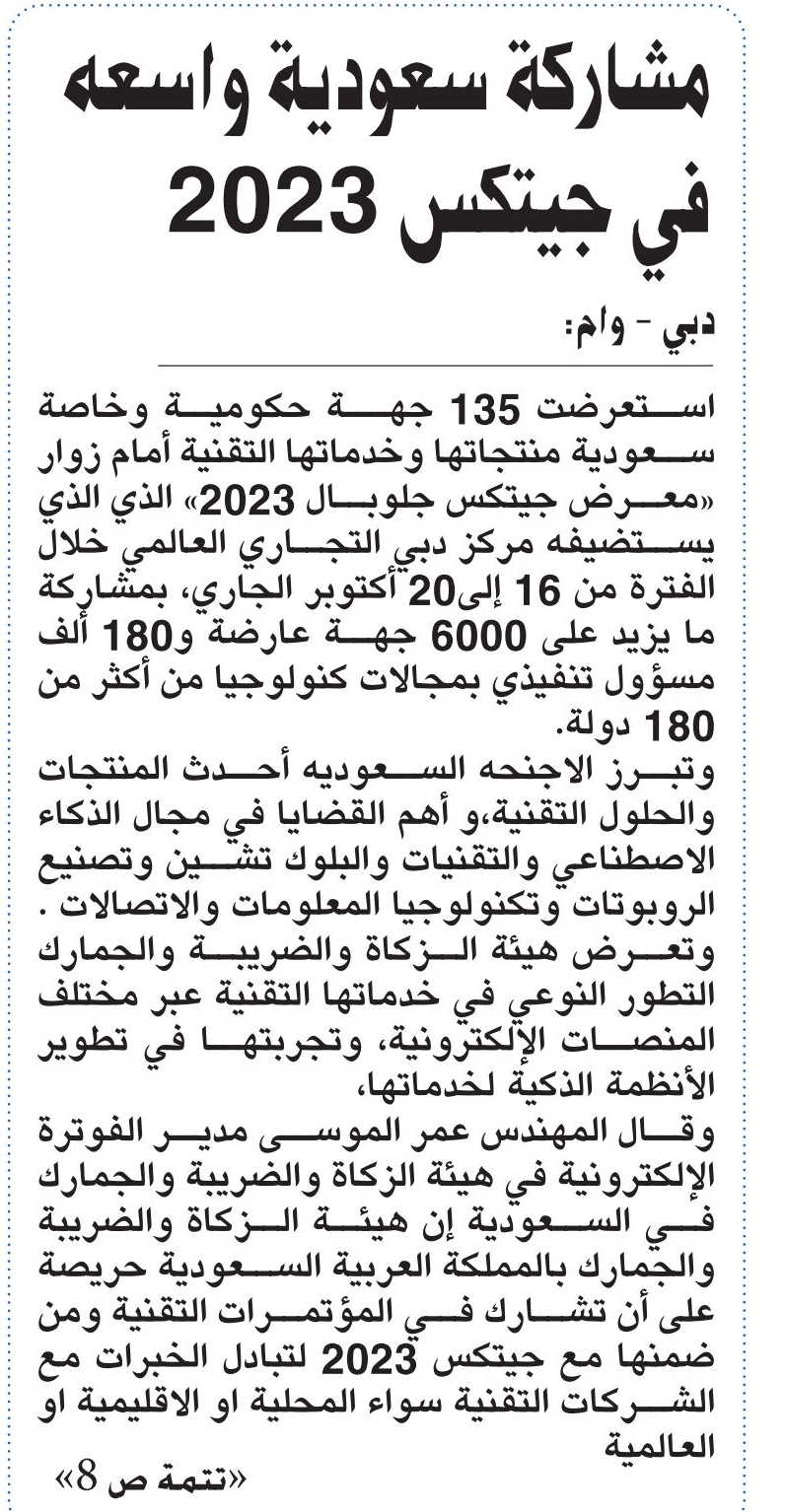 مشاركة سعودية واسعه في جيتكس 2023

دبي - وام:

استعرضت 135 جهة حكومية وخاصة سعودية منتجاتها وخدماتها التقنية أمام زوار «معرض جيتكس جلوبال 2023» الذي الذي يستضيفه مركز دبي التجاري العالمي خلال الفترة من 16 إلى20 أكتوبر الجاري، بمشاركة ما يزيد على 6000 جهة عارضة و180 ألف مسؤول تنفيذي بمجالات كنولوجيا من أكثر من 180 دولة.

وتبرز الاجنحه السعوديه أحدث المنتجات والحلول التقنية،و أهم القضايا في مجال الذكاء الاصطناعي والتقنيات والبلوك تشين وتصنيع الروبوتات وتكنولوجيا المعلومات والاتصالات .

وتعرض هيئة الزكاة والضريبة والجمارك التطور النوعي في خدماتها التقنية عبر مختلف المنصات الإلكترونية، وتجربتها في تطوير الأنظمة الذكية لخدماتها،

وقال المهندس عمر الموسى مدير الفوترة الإلكترونية في هيئة الزكاة والضريبة والجمارك في السعودية إن هيئة الزكاة والضريبة والجمارك بالمملكة العربية السعودية حريصة على أن تشارك في المؤتمرات التقنية ومن ضمنها مع جيتكس 2023 لتبادل الخبرات مع الشركات التقنية سواء المحلية او الاقليمية او العالمية

«تتمة ص 8»